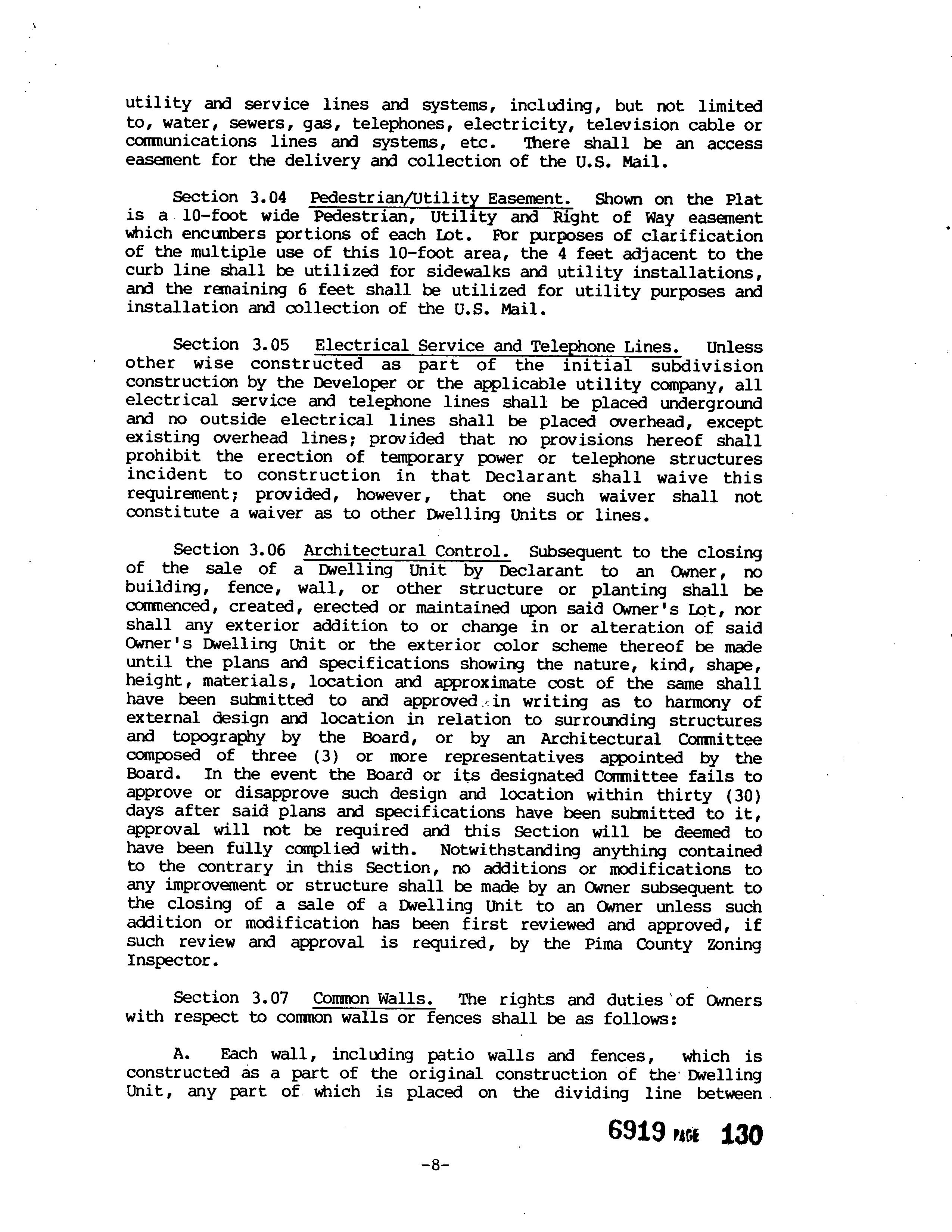 utility and service lines and systems, including, but not limited to, water, sewers, gas, telephones, electricity, television cable or communications lines and systems, etc. There shall be an access easement for the delivery and collection of the U.S. Mail.

Section 3.04 Pedestrian/Utility Easement. Shown on the Plat is a 10-foot wide Pedestrian, Utility and Right of Way easement which encumbers portions of each Lot. For purposes of clarification of the multiple use of this 10-foot area, the 4 feet adjacent to the curb line shall be utilized for sidewalks and utility installations, and the remaining 6 feet shall be utilized for utility purposes and installation and collection of the U.S. Mail.

Section 3.05 Electrical Service and Telephone Lines. Unless other wise constructed as part of the initial subdivision construction by the Developer or the applicable utility company, all electrical service and telephone lines shall be placed underground and no outside electrical lines shall be placed overhead, except existing overhead lines; provided that no provisions hereof shall prohibit the erection of temporary power or telephone structures incident to construction in that Declarant shall waive this requirement; provided, however, that one such waiver shall not constitute a waiver as to other Dwelling Units or lines.

Section 3.06 Architectural Control. Subsequent to the closing of the sale of a Dwelling Unit by Declarant to an Owner, no building, fence, wall, or other structure or planting shall be commenced, created, erected or maintained upon said Owner's Lot, nor shall any exterior addition to or change in or alteration of said Owner's Dwelling Unit or the exterior color scheme thereof be made until the plans and specifications showing the nature, kind, shape, height, materials, location and approximate cost of the same shall have been submitted to and approved in writing as to harmony of external design and location in relation to surrounding structures and topography by the Board, or by an Architectural Committee composed of three (3) or more representatives appointed by the Board. In the event the Board or its designated Committee fails to approve or disapprove such design and location within thirty (30) days after said plans and specifications have been submitted to it, approval will not be required and this Section will be deemed to have been fully complied with. Notwithstanding anything contained to the contrary in this Section, no additions or modifications to any improvement or structure shall be made by an Owner subsequent to the closing of a sale of a Dwelling Unit to an Owner unless such addition or modification has been first reviewed and approved, if such review and approval is required, by the Pima County Zoning Inspector.

Section 3.07 Common Walls. The rights and duties of Owners with respect to common walls or fences shall be as follows:

A. Each wall, including patio walls and fences, which is constructed as a part of the original construction of the Dwelling Unit, any part of which is placed on the dividing line between

6919 PAGE 130

-8-